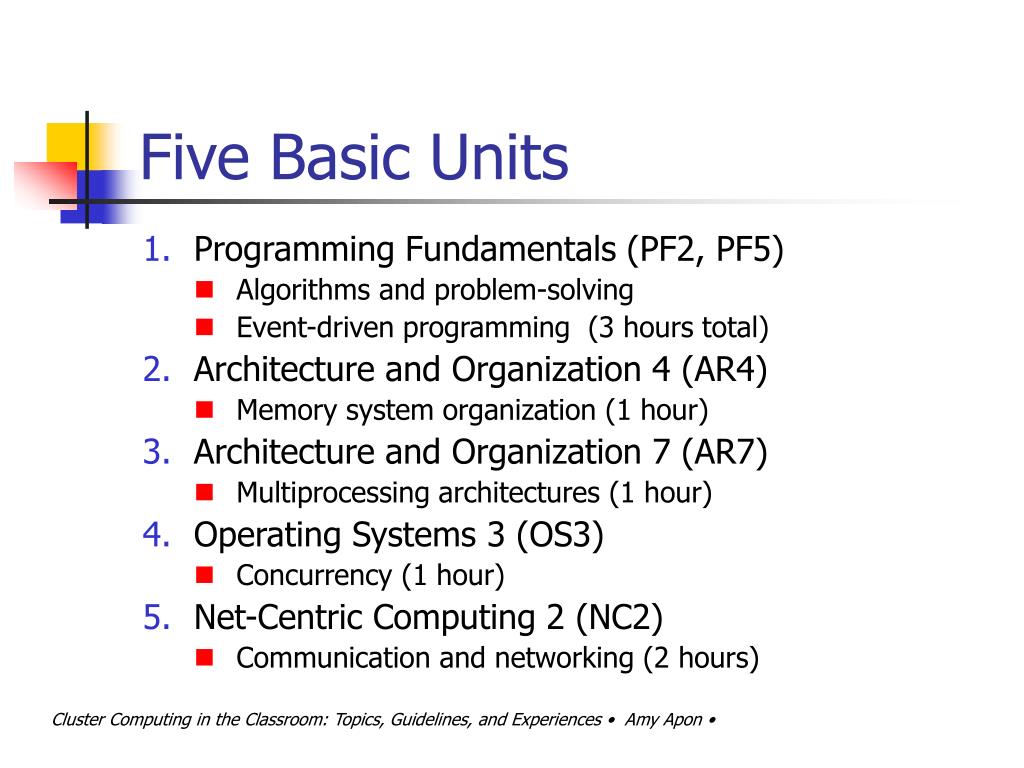 Five Basic Units

1. Programming Fundamentals (PF2, PF5)
   - Algorithms and problem-solving
   - Event-driven programming (3 hours total)
2. Architecture and Organization 4 (AR4)
   - Memory system organization (1 hour)
3. Architecture and Organization 7 (AR7)
   - Multiprocessing architectures (1 hour)
4. Operating Systems 3 (OS3)
   - Concurrency (1 hour)
5. Net-Centric Computing 2 (NC2)
   - Communication and networking (2 hours)

Cluster Computing in the Classroom: Topics, Guidelines, and Experiences • Amy Apon •